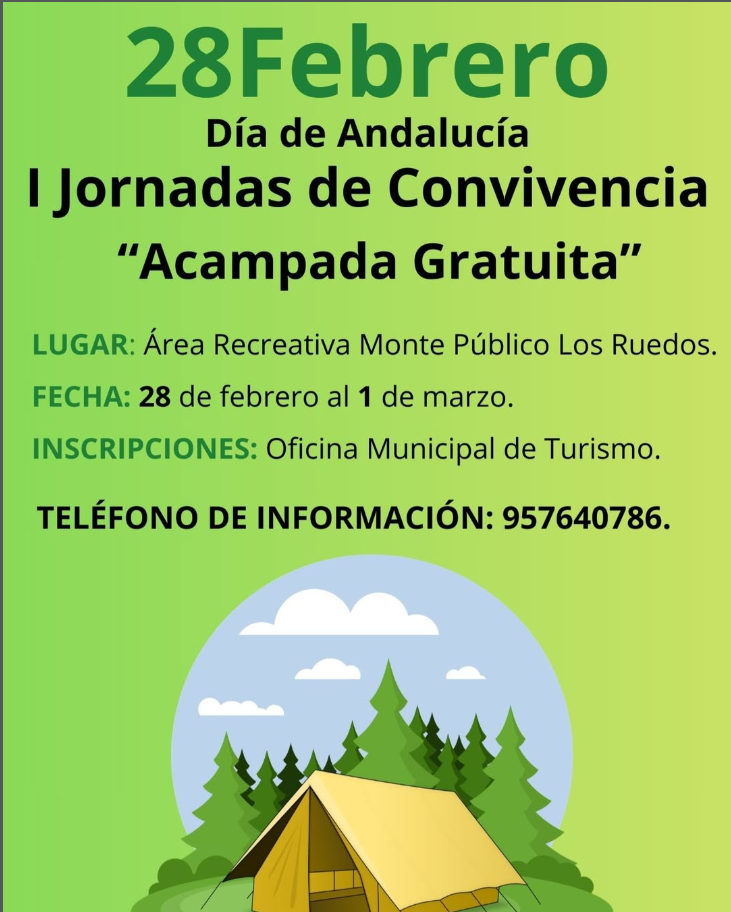 28Febrero

Día de Andalucía

I Jornadas de Convivencia

"Acampada Gratuita"

LUGAR: Área Recreativa Monte Público Los Ruedos.

FECHA: 28 de febrero al 1 de marzo.

INSCRIPCIONES: Oficina Municipal de Turismo.

TELÉFONO DE INFORMACIÓN: 957640786.